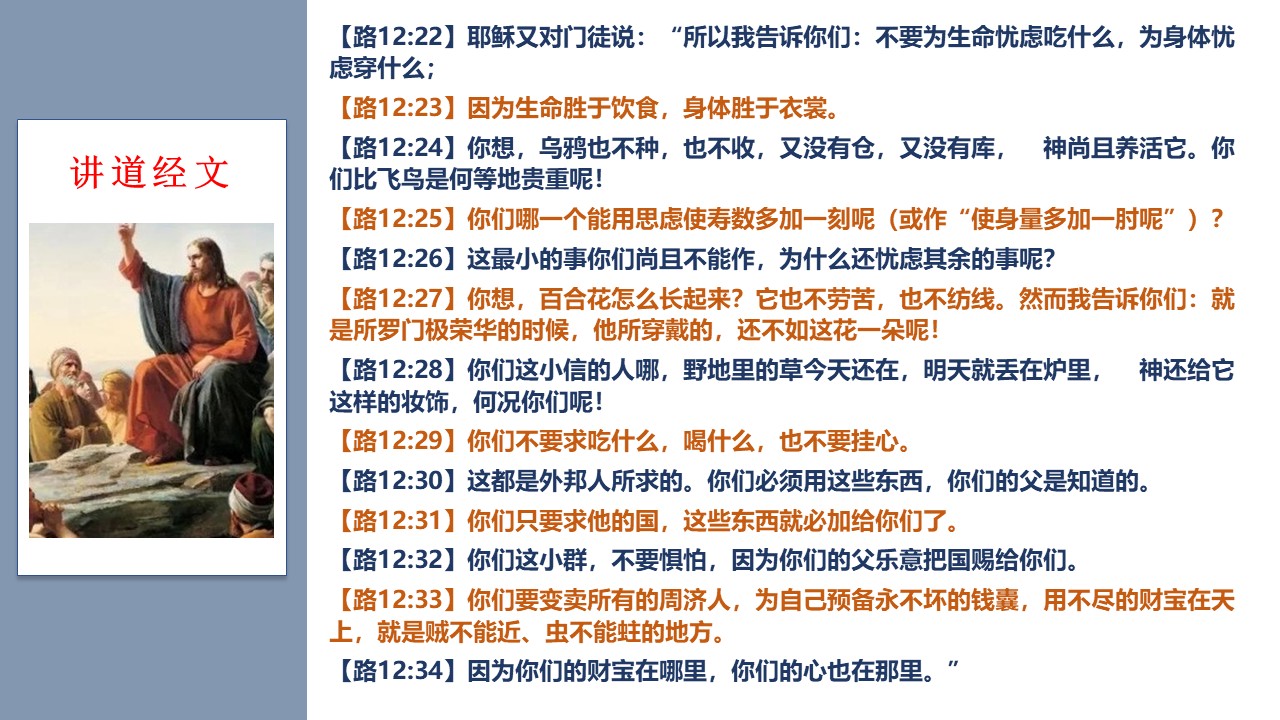 讲道经文

【路12:22】耶稣又对门徒说：“所以我告诉你们：不要为生命忧虑吃什么，为身体忧虑穿什么；

【路12:23】因为生命胜于饮食，身体胜于衣裳。

【路12:24】你想，乌鸦也不种，也不收，又没有仓，又没有库， 神尚且养活它。你们比飞鸟是何等地贵重呢！

【路12:25】你们哪一个能用思虑使寿数多加一刻呢（或作“使身量多加一肘呢”）？

【路12:26】这最小的事你们尚且不能作，为什么还忧虑其余的事呢？

【路12:27】你想，百合花怎么长起来？它也不劳苦，也不纺线。然而我告诉你们：就是所罗门极荣华的时候，他所穿戴的，还不如这花一朵呢！

【路12:28】你们这小信的人哪，野地里的草今天还在，明天就丢在炉里， 神还给它这样的妆饰，何况你们呢！

【路12:29】你们不要求吃什么，喝什么，也不要挂心。

【路12:30】这都是外邦人所求的。你们必须用这些东西，你们的父是知道的。

【路12:31】你们只要求他的国，这些东西就必加给你们了。

【路12:32】你们这小群，不要惧怕，因为你们的父乐意把国赐给你们。

【路12:33】你们要变卖所有的周济人，为自己预备永不坏的钱囊，用不尽的财宝在天上，就是贼不能近、虫不能蛀的地方。

【路12:34】因为你们的财宝在哪里，你们的心也在那里。”